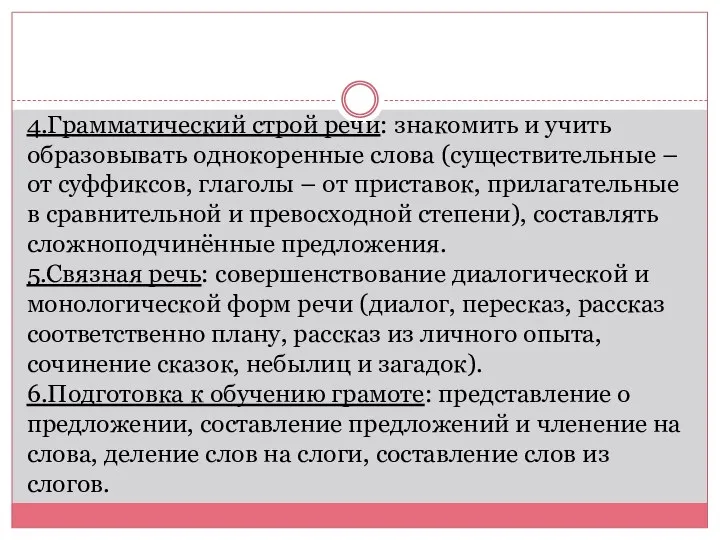 4.Грамматический строй речи: знакомить и учить образовывать однокоренные слова (существительные – от суффиксов, глаголы – от приставок, прилагательные в сравнительной и превосходной степени), составлять сложноподчинённые предложения.
5.Связная речь: совершенствование диалогической и монологической форм речи (диалог, пересказ, рассказ соответственно плану, рассказ из личного опыта, сочинение сказок, небылиц и загадок).
6.Подготовка к обучению грамоте: представление о предложении, составление предложений и членение на слова, деление слов на слоги, составление слов из слогов.